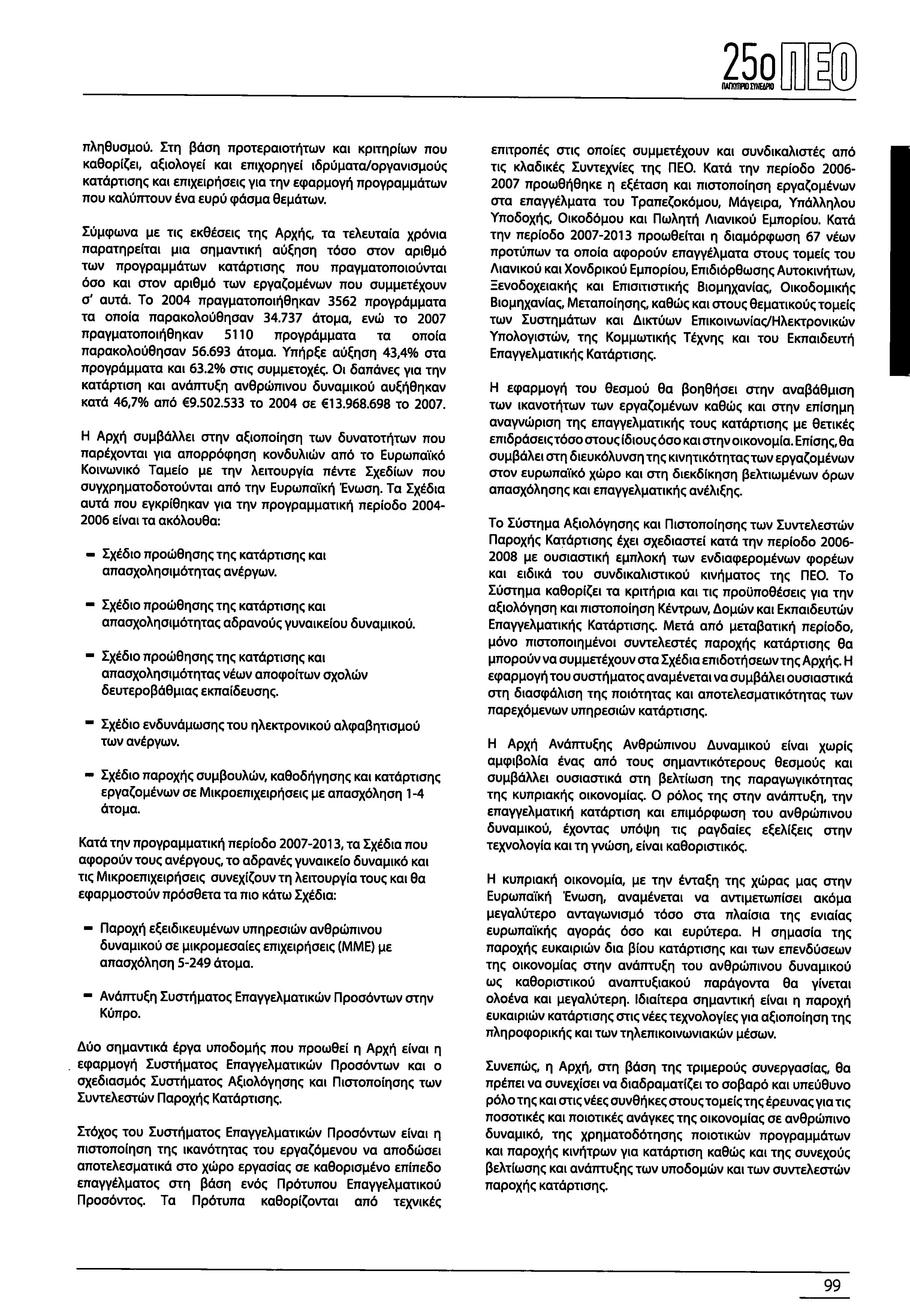 25ο ΠΕΟ
ΠΑΓΚΥΠΡΙΟ ΣΥΝΕΔΡΙΟ

πληθυσμού. Στη βάση προτεραιοτήτων και κριτηρίων που καθορίζει, αξιολογεί και επιχορηγεί ιδρύματα/οργανισμούς κατάρτισης και επιχειρήσεις για την εφαρμογή προγραμμάτων που καλύπτουν ένα ευρύ φάσμα θεμάτων.

Σύμφωνα με τις εκθέσεις της Αρχής, τα τελευταία χρόνια παρατηρείται μια σημαντική αύξηση τόσο στον αριθμό των προγραμμάτων κατάρτισης που πραγματοποιούνται όσο και στον αριθμό των εργαζομένων που συμμετέχουν σ' αυτά. Το 2004 πραγματοποιήθηκαν 3562 προγράμματα τα οποία παρακολούθησαν 34.737 άτομα, ενώ το 2007 πραγματοποιήθηκαν 5110 προγράμματα τα οποία παρακολούθησαν 56.693 άτομα. Υπήρξε αύξηση 43,4% στα προγράμματα και 63.2% στις συμμετοχές. Οι δαπάνες για την κατάρτιση και ανάπτυξη ανθρώπινου δυναμικού αυξήθηκαν κατά 46,7% από €9.502.533 το 2004 σε €13.968.698 το 2007.

Η Αρχή συμβάλλει στην αξιοποίηση των δυνατοτήτων που παρέχονται για απορρόφηση κονδυλιών από το Ευρωπαϊκό Κοινωνικό Ταμείο με την λειτουργία πέντε Σχεδίων που συγχρηματοδοτούνται από την Ευρωπαϊκή Ένωση. Τα Σχέδια αυτά που εγκρίθηκαν για την προγραμματική περίοδο 2004-2006 είναι τα ακόλουθα:

- Σχέδιο προώθησης της κατάρτισης και απασχολησιμότητας ανέργων.

- Σχέδιο προώθησης της κατάρτισης και απασχολησιμότητας αδρανούς γυναικείου δυναμικού.

- Σχέδιο προώθησης της κατάρτισης και απασχολησιμότητας νέων αποφοίτων σχολών δευτεροβάθμιας εκπαίδευσης.

- Σχέδιο ενδυνάμωσης του ηλεκτρονικού αλφαβητισμού των ανέργων.

- Σχέδιο παροχής συμβουλών, καθοδήγησης και κατάρτισης εργαζομένων σε Μικροεπιχειρήσεις με απασχόληση 1-4 άτομα.

Κατά την προγραμματική περίοδο 2007-2013, τα Σχέδια που αφορούν τους ανέργους, το αδρανές γυναικείο δυναμικό και τις Μικροεπιχειρήσεις συνεχίζουν τη λειτουργία τους και θα εφαρμοστούν πρόσθετα τα πιο κάτω Σχέδια:

- Παροχή εξειδικευμένων υπηρεσιών ανθρώπινου δυναμικού σε μικρομεσαίες επιχειρήσεις (ΜΜΕ) με απασχόληση 5-249 άτομα.

- Ανάπτυξη Συστήματος Επαγγελματικών Προσόντων στην Κύπρο.

Δύο σημαντικά έργα υποδομής που προωθεί η Αρχή είναι η εφαρμογή Συστήματος Επαγγελματικών Προσόντων και ο σχεδιασμός Συστήματος Αξιολόγησης και Πιστοποίησης των Συντελεστών Παροχής Κατάρτισης.

Στόχος του Συστήματος Επαγγελματικών Προσόντων είναι η πιστοποίηση της ικανότητας του εργαζόμενου να αποδώσει αποτελεσματικά στο χώρο εργασίας σε καθορισμένο επίπεδο επαγγέλματος στη βάση ενός Πρότυπου Επαγγελματικού Προσόντος. Τα Πρότυπα καθορίζονται από τεχνικές επιτροπές στις οποίες συμμετέχουν και συνδικαλιστές από τις κλαδικές Συντεχνίες της ΠΕΟ. Κατά την περίοδο 2006-2007 προωθήθηκε η εξέταση και πιστοποίηση εργαζομένων στα επαγγέλματα του Τραπεζοκόμου, Μάγειρα, Υπάλληλου Υποδοχής, Οικοδόμου και Πωλητή Λιανικού Εμπορίου. Κατά την περίοδο 2007-2013 προωθείται η διαμόρφωση 67 νέων προτύπων τα οποία αφορούν επαγγέλματα στους τομείς του Λιανικού και Χονδρικού Εμπορίου, Επιδιόρθωσης Αυτοκινήτων, Ξενοδοχειακής και Επισιτιστικής Βιομηχανίας, Οικοδομικής Βιομηχανίας, Μεταποίησης, καθώς και στους θεματικούς τομείς των Συστημάτων και Δικτύων Επικοινωνίας/Ηλεκτρονικών Υπολογιστών, της Κομμωτικής Τέχνης και του Εκπαιδευτή Επαγγελματικής Κατάρτισης.

Η εφαρμογή του θεσμού θα βοηθήσει στην αναβάθμιση των ικανοτήτων των εργαζομένων καθώς και στην επίσημη αναγνώριση της επαγγελματικής τους κατάρτισης με θετικές επιδράσεις τόσο στους ίδιους όσο και στην οικονομία. Επίσης, θα συμβάλει στη διευκόλυνση της κινητικότητας των εργαζομένων στον ευρωπαϊκό χώρο και στη διεκδίκηση βελτιωμένων όρων απασχόλησης και επαγγελματικής ανέλιξης.

Το Σύστημα Αξιολόγησης και Πιστοποίησης των Συντελεστών Παροχής Κατάρτισης έχει σχεδιαστεί κατά την περίοδο 2006-2008 με ουσιαστική εμπλοκή των ενδιαφερομένων φορέων και ειδικά του συνδικαλιστικού κινήματος της ΠΕΟ. Το Σύστημα καθορίζει τα κριτήρια και τις προϋποθέσεις για την αξιολόγηση και πιστοποίηση Κέντρων, Δομών και Εκπαιδευτών Επαγγελματικής Κατάρτισης. Μετά από μεταβατική περίοδο, μόνο πιστοποιημένοι συντελεστές παροχής κατάρτισης θα μπορούν να συμμετέχουν στα Σχέδια επιδοτήσεων της Αρχής. Η εφαρμογή του συστήματος αναμένεται να συμβάλει ουσιαστικά στη διασφάλιση της ποιότητας και αποτελεσματικότητας των παρεχόμενων υπηρεσιών κατάρτισης.

Η Αρχή Ανάπτυξης Ανθρώπινου Δυναμικού είναι χωρίς αμφιβολία ένας από τους σημαντικότερους θεσμούς και συμβάλλει ουσιαστικά στη βελτίωση της παραγωγικότητας της κυπριακής οικονομίας. Ο ρόλος της στην ανάπτυξη, την επαγγελματική κατάρτιση και επιμόρφωση του ανθρώπινου δυναμικού, έχοντας υπόψη τις ραγδαίες εξελίξεις στην τεχνολογία και τη γνώση, είναι καθοριστικός.

Η κυπριακή οικονομία, με την ένταξη της χώρας μας στην Ευρωπαϊκή Ένωση, αναμένεται να αντιμετωπίσει ακόμα μεγαλύτερο ανταγωνισμό τόσο στα πλαίσια της ενιαίας ευρωπαϊκής αγοράς όσο και ευρύτερα. Η σημασία της παροχής ευκαιριών δια βίου κατάρτισης και των επενδύσεων της οικονομίας στην ανάπτυξη του ανθρώπινου δυναμικού ως καθοριστικού αναπτυξιακού παράγοντα θα γίνεται ολοένα και μεγαλύτερη. Ιδιαίτερα σημαντική είναι η παροχή ευκαιριών κατάρτισης στις νέες τεχνολογίες για αξιοποίηση της πληροφορικής και των τηλεπικοινωνιακών μέσων.

Συνεπώς, η Αρχή, στη βάση της τριμερούς συνεργασίας, θα πρέπει να συνεχίσει να διαδραματίζει το σοβαρό και υπεύθυνο ρόλο της και στις νέες συνθήκες στους τομείς της έρευνας για τις ποσοτικές και ποιοτικές ανάγκες της οικονομίας σε ανθρώπινο δυναμικό, της χρηματοδότησης ποιοτικών προγραμμάτων και παροχής κινήτρων για κατάρτιση καθώς και της συνεχούς βελτίωσης και ανάπτυξης των υποδομών και των συντελεστών παροχής κατάρτισης.

99